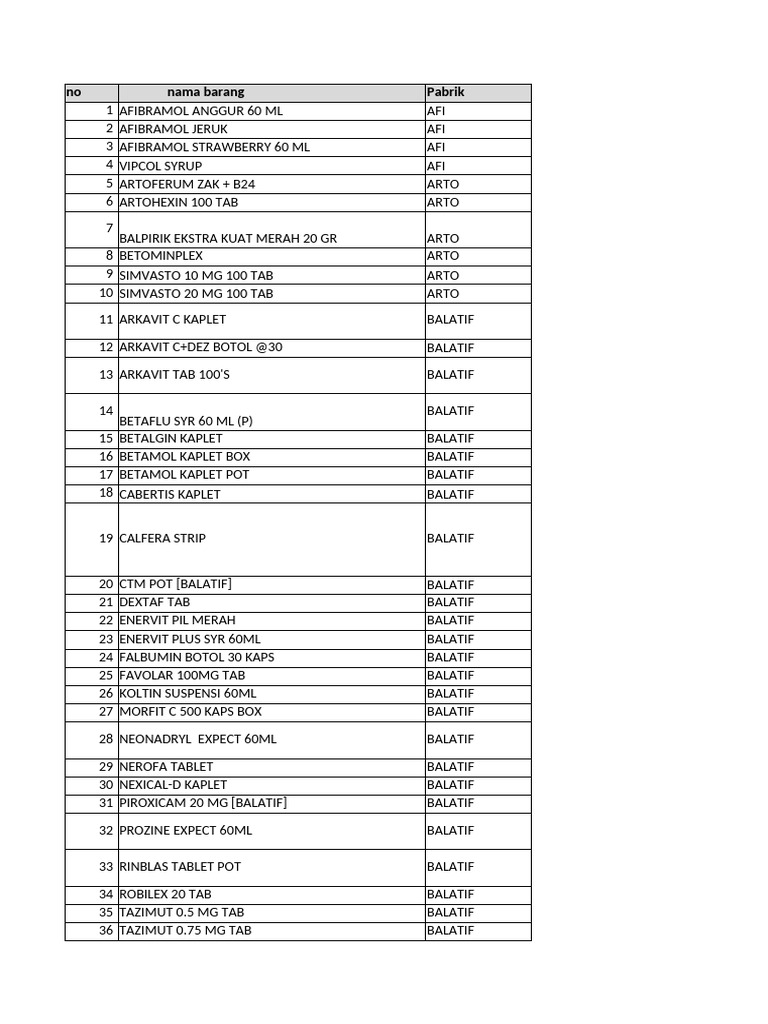 | no | nama barang | Pabrik |
|---|---|---|
| 1 | AFIBRAMOL ANGGUR 60 ML | AFI |
| 2 | AFIBRAMOL JERUK | AFI |
| 3 | AFIBRAMOL STRAWBERRY 60 ML | AFI |
| 4 | VIPCOL SYRUP | AFI |
| 5 | ARTOFERUM ZAK + B24 | ARTO |
| 6 | ARTOHEXIN 100 TAB | ARTO |
| 7 | BALPIRIK EKSTRA KUAT MERAH 20 GR | ARTO |
| 8 | BETOMINPLEX | ARTO |
| 9 | SIMVASTO 10 MG 100 TAB | ARTO |
| 10 | SIMVASTO 20 MG 100 TAB | ARTO |
| 11 | ARKAVIT C KAPLET | BALATIF |
| 12 | ARKAVIT C+DEZ BOTOL @30 | BALATIF |
| 13 | ARKAVIT TAB 100'S | BALATIF |
| 14 | BETAFLU SYR 60 ML (P) | BALATIF |
| 15 | BETALGIN KAPLET | BALATIF |
| 16 | BETAMOL KAPLET BOX | BALATIF |
| 17 | BETAMOL KAPLET POT | BALATIF |
| 18 | CABERTIS KAPLET | BALATIF |
| 19 | CALFERA STRIP | BALATIF |
| 20 | CTM POT [BALATIF] | BALATIF |
| 21 | DEXTAF TAB | BALATIF |
| 22 | ENERVIT PIL MERAH | BALATIF |
| 23 | ENERVIT PLUS SYR 60ML | BALATIF |
| 24 | FALBUMIN BOTOL 30 KAPS | BALATIF |
| 25 | FAVOLAR 100MG TAB | BALATIF |
| 26 | KOLTIN SUSPENSI 60ML | BALATIF |
| 27 | MORFIT C 500 KAPS BOX | BALATIF |
| 28 | NEONADRYL EXPECT 60ML | BALATIF |
| 29 | NEROFA TABLET | BALATIF |
| 30 | NEXICAL-D KAPLET | BALATIF |
| 31 | PIROXICAM 20 MG [BALATIF] | BALATIF |
| 32 | PROZINE EXPECT 60ML | BALATIF |
| 33 | RINBLAS TABLET POT | BALATIF |
| 34 | ROBILEX 20 TAB | BALATIF |
| 35 | TAZIMUT 0.5 MG TAB | BALATIF |
| 36 | TAZIMUT 0.75 MG TAB | BALATIF |